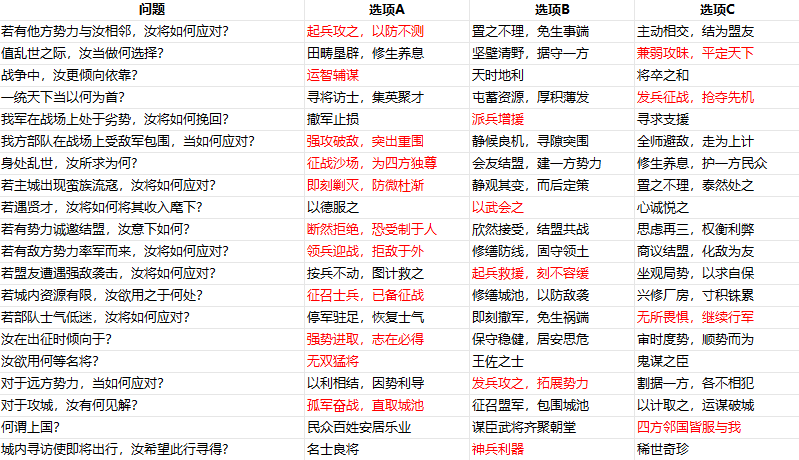 | 问题 | 选项A | 选项B | 选项C |
|---|---|---|---|
| 若有他方势力与汝相邻，汝将如何应对？ | 起兵攻之，以防不测 | 置之不理，免生事端 | 主动相交，结为盟友 |
| 值乱世之际，汝当做何选择？ | 田畴垦辟，修生养息 | 坚壁清野，据守一方 | 兼弱攻昧，平定天下 |
| 战争中，汝更倾向依靠？ | 运智辅谋 | 天时地利 | 将卒之和 |
| 一统天下当以何为首？ | 寻将访士，集英聚才 | 屯蓄资源，厚积薄发 | 发兵征战，抢夺先机 |
| 我军在战场上处于劣势，汝将如何挽回？ | 撤军止损 | 派兵增援 | 寻求支援 |
| 我方部队在战场上受敌军包围，当如何应对？ | 强攻破敌，突出重围 | 静候良机，寻隙突围 | 全师避敌，走为上计 |
| 身处乱世，汝所求为何？ | 征战沙场，为四方独尊 | 会友结盟，建一方势力 | 修生养息，护一方民众 |
| 若主城出现蛮族流寇，汝将如何应对？ | 即刻剿灭，防微杜渐 | 静观其变，而后定策 | 置之不理，泰然处之 |
| 若遇贤才，汝将如何将其收入麾下？ | 以德服之 | 以武会之 | 心诚悦之 |
| 若有势力诚邀结盟，汝意下如何？ | 断然拒绝，恐受制于人 | 欣然接受，结盟共战 | 思虑再三，权衡利弊 |
| 若有敌方势力率军而来，汝将如何应对？ | 领兵迎战，拒敌于外 | 修缮防线，固守领土 | 商议结盟，化敌为友 |
| 若盟友遭遇强敌袭击，汝将如何应对？ | 按兵不动，图计救之 | 起兵救援，刻不容缓 | 坐观局势，以求自保 |
| 若城内资源有限，汝欲用之于何处？ | 征召士兵，已备征战 | 修缮城池，以防敌袭 | 兴修厂房，寸积铢累 |
| 若部队士气低迷，汝将如何应对？ | 停军驻足，恢复士气 | 即刻撤军，免生祸端 | 无所畏惧，继续行军 |
| 汝在出征时倾向于？ | 强势进取，志在必得 | 保守稳健，居安思危 | 审时度势，顺势而为 |
| 汝欲用何等名将？ | 无双猛将 | 王佐之士 | 鬼谋之臣 |
| 对于远方势力，当如何应对？ | 以利相结，因势利导 | 发兵攻之，拓展势力 | 割据一方，各不相犯 |
| 对于攻城，汝有何见解？ | 孤军奋战，直取城池 | 征召盟军，包围城池 | 以计取之，运谋破城 |
| 何谓上国？ | 民众百姓安居乐业 | 谋臣武将齐聚朝堂 | 四方邻国皆服与我 |
| 城内寻访使即将出行，汝希望此行寻得？ | 名士良将 | 神兵利器 | 稀世奇珍 |